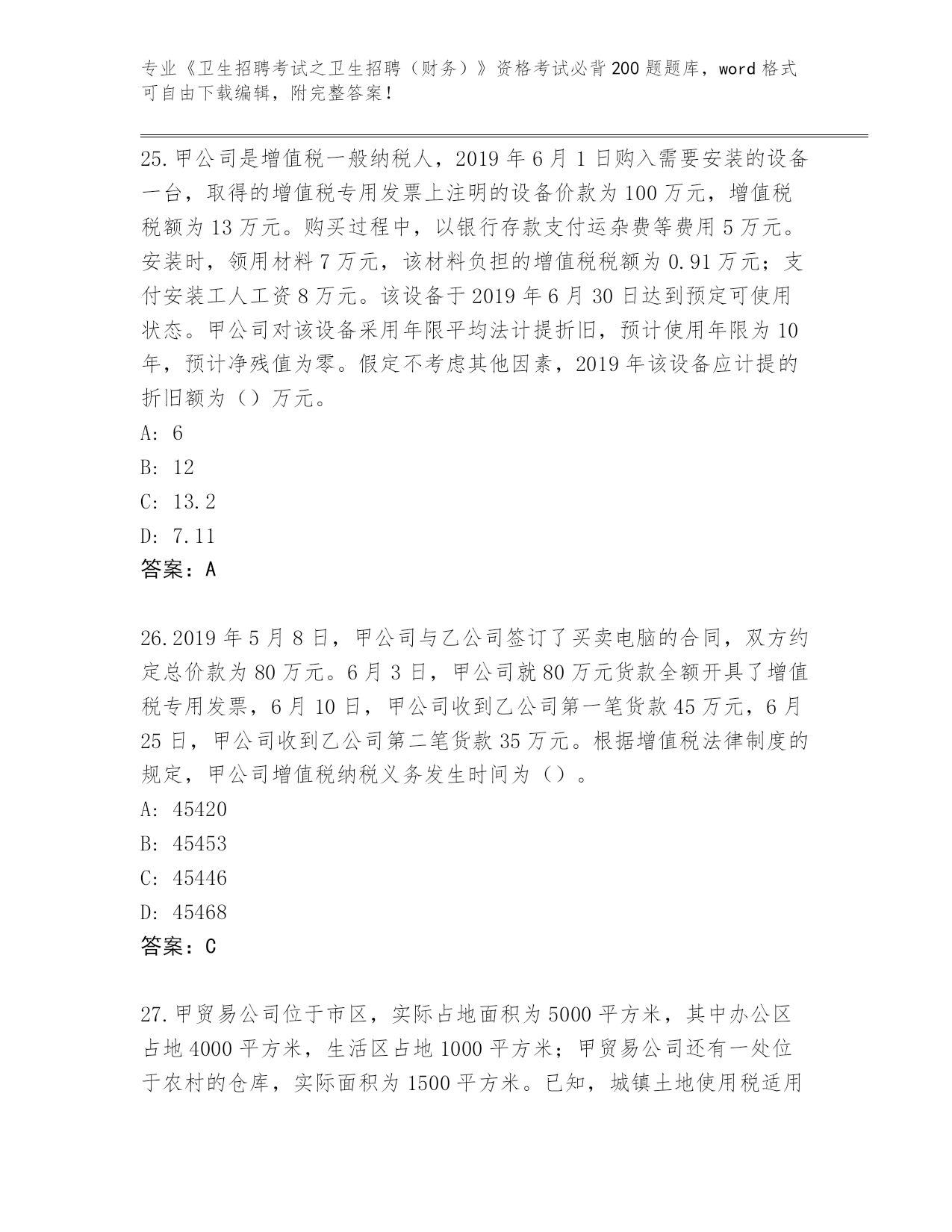 专业《卫生招聘考试之卫生招聘（财务）》资格考试必背200题题库，word格式可自由下载编辑，附完整答案！

25.甲公司是增值税一般纳税人，2019年6月1日购入需要安装的设备一台，取得的增值税专用发票上注明的设备价款为100万元，增值税税额为13万元。购买过程中，以银行存款支付运杂费等费用5万元。安装时，领用材料7万元，该材料负担的增值税税额为0.91万元；支付安装工人工资8万元。该设备于2019年6月30日达到预定可使用状态。甲公司对该设备采用年限平均法计提折旧，预计使用年限为10年，预计净残值为零。假定不考虑其他因素，2019年该设备应计提的折旧额为（）万元。
A: 6
B: 12
C: 13.2
D: 7.11
答案：A

26.2019年5月8日，甲公司与乙公司签订了买卖电脑的合同，双方约定总价款为80万元。6月3日，甲公司就80万元货款全额开具了增值税专用发票，6月10日，甲公司收到乙公司第一笔货款45万元，6月25日，甲公司收到乙公司第二笔货款35万元。根据增值税法律制度的规定，甲公司增值税纳税义务发生时间为（）。
A: 45420
B: 45453
C: 45446
D: 45468
答案：C

27.甲贸易公司位于市区，实际占地面积为5000平方米，其中办公区占地4000平方米，生活区占地1000平方米；甲贸易公司还有一处位于农村的仓库，实际面积为1500平方米。已知，城镇土地使用税适用